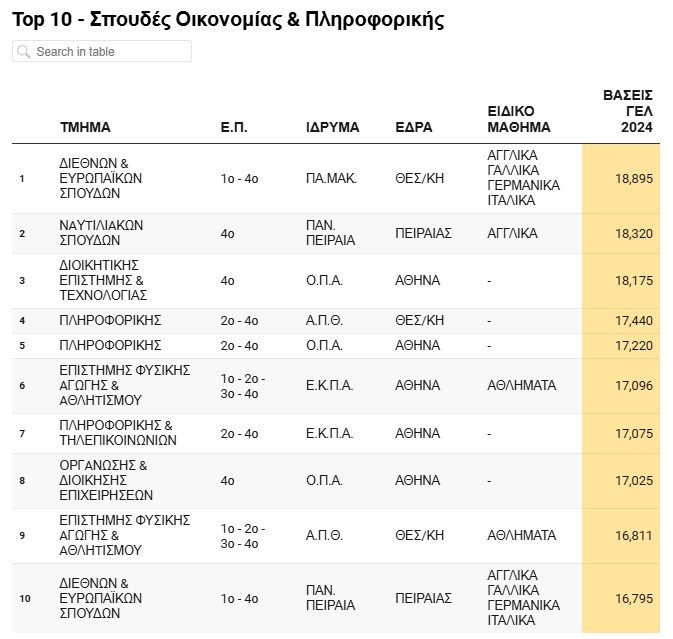 Top 10 - Σπουδές Οικονομίας & Πληροφορικής

Search in table

| | ΤΜΗΜΑ | Ε.Π. | ΙΔΡΥΜΑ | ΕΔΡΑ | ΕΙΔΙΚΟ ΜΑΘΗΜΑ | ΒΑΣΕΙΣ ΓΕΛ 2024 |
|---|---|---|---|---|---|---|
| 1 | ΔΙΕΘΝΩΝ & ΕΥΡΩΠΑΪΚΩΝ ΣΠΟΥΔΩΝ | 1ο - 4ο | ΠΑ.ΜΑΚ. | ΘΕΣ/ΚΗ | ΑΓΓΛΙΚΑ ΓΑΛΛΙΚΑ ΓΕΡΜΑΝΙΚΑ ΙΤΑΛΙΚΑ | 18,895 |
| 2 | ΝΑΥΤΙΛΙΑΚΩΝ ΣΠΟΥΔΩΝ | 4ο | ΠΑΝ. ΠΕΙΡΑΙΑ | ΠΕΙΡΑΙΑΣ | ΑΓΓΛΙΚΑ | 18,320 |
| 3 | ΔΙΟΙΚΗΤΙΚΗΣ ΕΠΙΣΤΗΜΗΣ & ΤΕΧΝΟΛΟΓΙΑΣ | 4ο | Ο.Π.Α. | ΑΘΗΝΑ | - | 18,175 |
| 4 | ΠΛΗΡΟΦΟΡΙΚΗΣ | 2ο - 4ο | Α.Π.Θ. | ΘΕΣ/ΚΗ | - | 17,440 |
| 5 | ΠΛΗΡΟΦΟΡΙΚΗΣ | 2ο - 4ο | Ο.Π.Α. | ΑΘΗΝΑ | - | 17,220 |
| 6 | ΕΠΙΣΤΗΜΗΣ ΦΥΣΙΚΗΣ ΑΓΩΓΗΣ & ΑΘΛΗΤΙΣΜΟΥ | 1ο - 2ο - 3ο - 4ο | Ε.Κ.Π.Α. | ΑΘΗΝΑ | ΑΘΛΗΜΑΤΑ | 17,096 |
| 7 | ΠΛΗΡΟΦΟΡΙΚΗΣ & ΤΗΛΕΠΙΚΟΙΝΩΝΙΩΝ | 2ο - 4ο | Ε.Κ.Π.Α. | ΑΘΗΝΑ | - | 17,075 |
| 8 | ΟΡΓΑΝΩΣΗΣ & ΔΙΟΙΚΗΣΗΣ ΕΠΙΧΕΙΡΗΣΕΩΝ | 4ο | Ο.Π.Α. | ΑΘΗΝΑ | - | 17,025 |
| 9 | ΕΠΙΣΤΗΜΗΣ ΦΥΣΙΚΗΣ ΑΓΩΓΗΣ & ΑΘΛΗΤΙΣΜΟΥ | 1ο - 2ο - 3ο - 4ο | Α.Π.Θ. | ΘΕΣ/ΚΗ | ΑΘΛΗΜΑΤΑ | 16,811 |
| 10 | ΔΙΕΘΝΩΝ & ΕΥΡΩΠΑΪΚΩΝ ΣΠΟΥΔΩΝ | 1ο - 4ο | ΠΑΝ. ΠΕΙΡΑΙΑ | ΠΕΙΡΑΙΑΣ | ΑΓΓΛΙΚΑ ΓΑΛΛΙΚΑ ΓΕΡΜΑΝΙΚΑ ΙΤΑΛΙΚΑ | 16,795 |